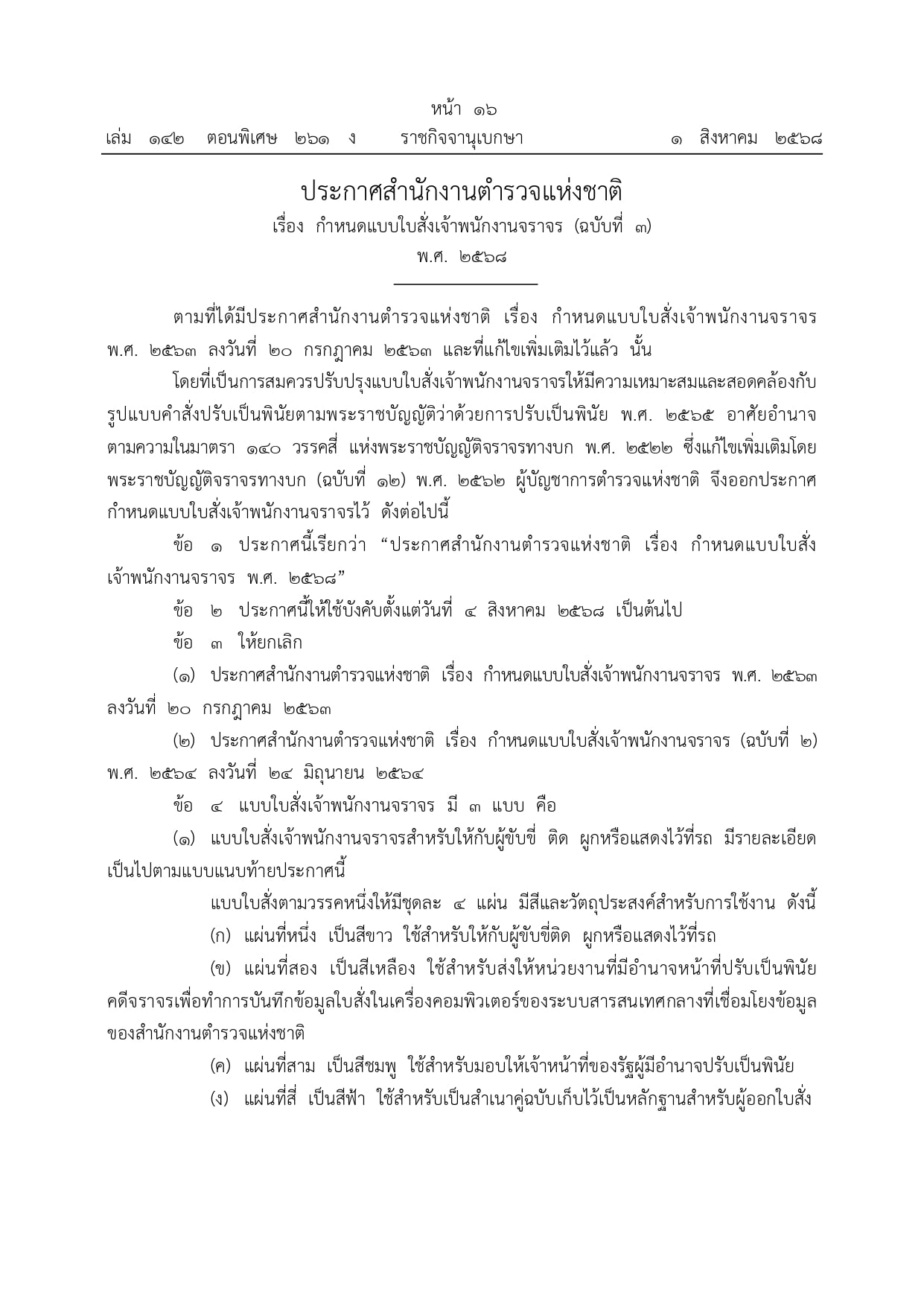 หน้า ๑๖
เล่ม ๑๔๒ ตอนพิเศษ ๒๖๑ ง ราชกิจจานุเบกษา ๑ สิงหาคม ๒๕๖๘

ประกาศสำนักงานตำรวจแห่งชาติ
เรื่อง กำหนดแบบใบสั่งเจ้าพนักงานจราจร (ฉบับที่ ๓)
พ.ศ. ๒๕๖๘

ตามที่ได้มีประกาศสำนักงานตำรวจแห่งชาติ เรื่อง กำหนดแบบใบสั่งเจ้าพนักงานจราจร พ.ศ. ๒๕๖๓ ลงวันที่ ๒๐ กรกฎาคม ๒๕๖๓ และที่แก้ไขเพิ่มเติมไว้แล้ว นั้น

โดยที่เป็นการสมควรปรับปรุงแบบใบสั่งเจ้าพนักงานจราจรให้มีความเหมาะสมและสอดคล้องกับรูปแบบคำสั่งปรับเป็นพินัยตามพระราชบัญญัติว่าด้วยการปรับเป็นพินัย พ.ศ. ๒๕๖๕ อาศัยอำนาจตามความในมาตรา ๑๔๐ วรรคสี่ แห่งพระราชบัญญัติจราจรทางบก พ.ศ. ๒๕๒๒ ซึ่งแก้ไขเพิ่มเติมโดยพระราชบัญญัติจราจรทางบก (ฉบับที่ ๑๒) พ.ศ. ๒๕๖๒ ผู้บัญชาการตำรวจแห่งชาติ จึงออกประกาศกำหนดแบบใบสั่งเจ้าพนักงานจราจรไว้ ดังต่อไปนี้

ข้อ ๑ ประกาศนี้เรียกว่า “ประกาศสำนักงานตำรวจแห่งชาติ เรื่อง กำหนดแบบใบสั่งเจ้าพนักงานจราจร พ.ศ. ๒๕๖๘”

ข้อ ๒ ประกาศนี้ให้ใช้บังคับตั้งแต่วันที่ ๔ สิงหาคม ๒๕๖๘ เป็นต้นไป

ข้อ ๓ ให้ยกเลิก

(๑) ประกาศสำนักงานตำรวจแห่งชาติ เรื่อง กำหนดแบบใบสั่งเจ้าพนักงานจราจร พ.ศ. ๒๕๖๓ ลงวันที่ ๒๐ กรกฎาคม ๒๕๖๓

(๒) ประกาศสำนักงานตำรวจแห่งชาติ เรื่อง กำหนดแบบใบสั่งเจ้าพนักงานจราจร (ฉบับที่ ๒) พ.ศ. ๒๕๖๔ ลงวันที่ ๒๔ มิถุนายน ๒๕๖๔

ข้อ ๔ แบบใบสั่งเจ้าพนักงานจราจร มี ๓ แบบ คือ

(๑) แบบใบสั่งเจ้าพนักงานจราจรสำหรับให้กับผู้ขับขี่ ติด ผูกหรือแสดงไว้ที่รถ มีรายละเอียดเป็นไปตามแบบแนบท้ายประกาศนี้

แบบใบสั่งตามวรรคหนึ่งให้มีชุดละ ๔ แผ่น มีสีและวัตถุประสงค์สำหรับการใช้งาน ดังนี้

(ก) แผ่นที่หนึ่ง เป็นสีขาว ใช้สำหรับให้กับผู้ขับขี่ติด ผูกหรือแสดงไว้ที่รถ

(ข) แผ่นที่สอง เป็นสีเหลือง ใช้สำหรับส่งให้หน่วยงานที่มีอำนาจหน้าที่ปรับเป็นพินัยคดีจราจรเพื่อทำการบันทึกข้อมูลใบสั่งในเครื่องคอมพิวเตอร์ของระบบสารสนเทศกลางที่เชื่อมโยงข้อมูลของสำนักงานตำรวจแห่งชาติ

(ค) แผ่นที่สาม เป็นสีชมพู ใช้สำหรับมอบให้เจ้าหน้าที่ของรัฐผู้มีอำนาจปรับเป็นพินัย

(ง) แผ่นที่สี่ เป็นสีฟ้า ใช้สำหรับเป็นสำเนาคู่ฉบับเก็บไว้เป็นหลักฐานสำหรับผู้ออกใบสั่ง